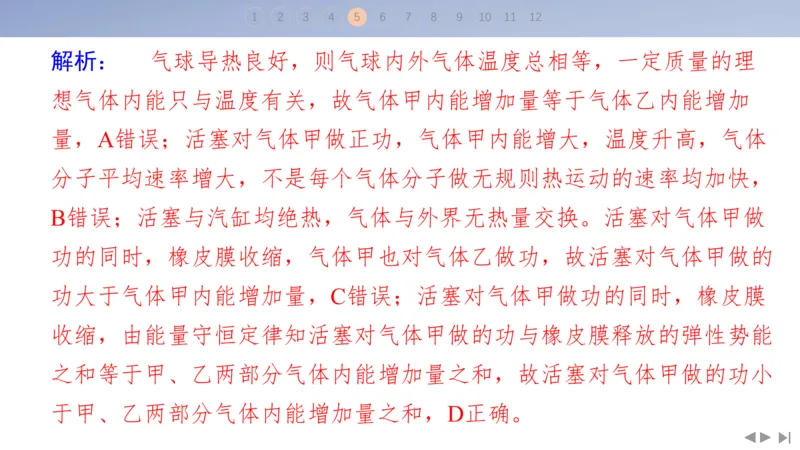 1 2 3 4 5 6 7 8 9 10 11 12

解析： 气球导热良好，则气球内外气体温度总相等，一定质量的理想气体内能只与温度有关，故气体甲内能增加量等于气体乙内能增加量，A错误；活塞对气体甲做正功，气体甲内能增大，温度升高，气体分子平均速率增大，不是每个气体分子做无规则热运动的速率均加快，B错误；活塞与汽缸均绝热，气体与外界无热量交换。活塞对气体甲做功的同时，橡皮膜收缩，气体甲也对气体乙做功，故活塞对气体甲做的功大于气体甲内能增加量，C错误；活塞对气体甲做功的同时，橡皮膜收缩，由能量守恒定律知活塞对气体甲做的功与橡皮膜释放的弹性势能之和等于甲、乙两部分气体内能增加量之和，故活塞对气体甲做的功小于甲、乙两部分气体内能增加量之和，D正确。